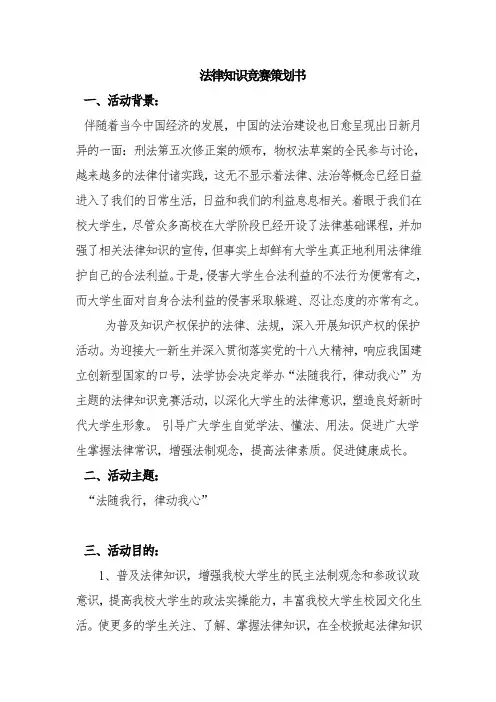 法律知识竞赛策划书

一、活动背景：

伴随着当今中国经济的发展，中国的法治建设也日愈呈现出日新月异的一面：刑法第五次修正案的颁布，物权法草案的全民参与讨论，越来越多的法律付诸实践，这无不显示着法律、法治等概念已经日益进入了我们的日常生活，日益和我们的利益息息相关。着眼于我们在校大学生，尽管众多高校在大学阶段已经开设了法律基础课程，并加强了相关法律知识的宣传，但事实上却鲜有大学生真正地利用法律维护自己的合法利益。于是，侵害大学生合法利益的不法行为便常有之，而大学生面对自身合法利益的侵害采取躲避、忍让态度的亦常有之。

为普及知识产权保护的法律、法规，深入开展知识产权的保护活动。为迎接大一新生并深入贯彻落实党的十八大精神，响应我国建立创新型国家的口号，法学协会决定举办“法随我行，律动我心”为主题的法律知识竞赛活动，以深化大学生的法律意识，塑造良好新时代大学生形象。 引导广大学生自觉学法、懂法、用法。促进广大学生掌握法律常识，增强法制观念，提高法律素质。促进健康成长。

二、活动主题：

“法随我行，律动我心”

三、活动目的：

1、普及法律知识，增强我校大学生的民主法制观念和参政议政意识，提高我校大学生的政法实操能力，丰富我校大学生校园文化生活。使更多的学生关注、了解、掌握法律知识，在全校掀起法律知识